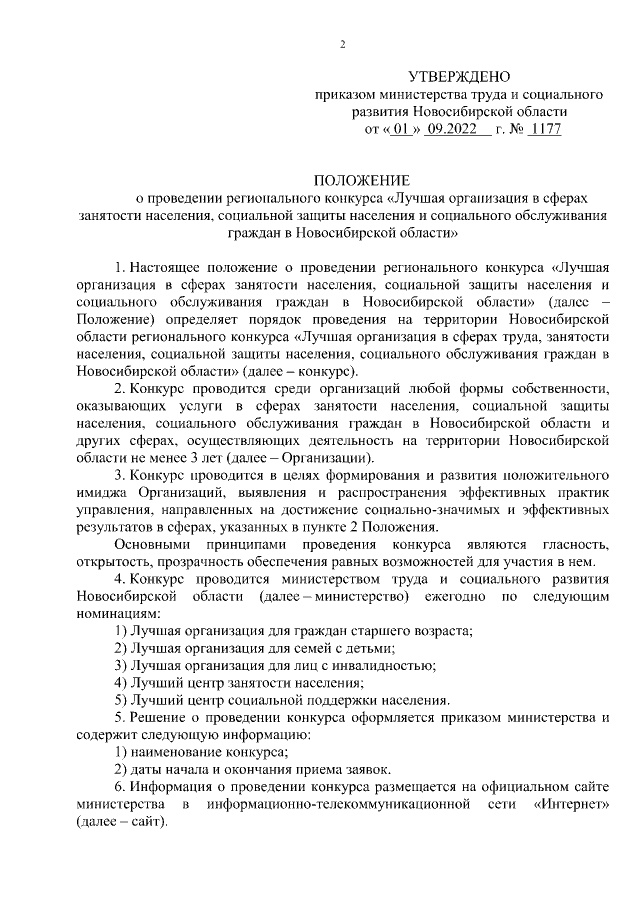 2

УТВЕРЖДЕНО
приказом министерства труда и социального развития Новосибирской области
от « 01 » 09.2022 г. № 1177

ПОЛОЖЕНИЕ
о проведении регионального конкурса «Лучшая организация в сферах занятости населения, социальной защиты населения и социального обслуживания граждан в Новосибирской области»

1. Настоящее положение о проведении регионального конкурса «Лучшая организация в сферах занятости населения, социальной защиты населения и социального обслуживания граждан в Новосибирской области» (далее – Положение) определяет порядок проведения на территории Новосибирской области регионального конкурса «Лучшая организация в сферах труда, занятости населения, социальной защиты населения, социального обслуживания граждан в Новосибирской области» (далее – конкурс).

2. Конкурс проводится среди организаций любой формы собственности, оказывающих услуги в сферах занятости населения, социальной защиты населения, социального обслуживания граждан в Новосибирской области и других сферах, осуществляющих деятельность на территории Новосибирской области не менее 3 лет (далее – Организации).

3. Конкурс проводится в целях формирования и развития положительного имиджа Организаций, выявления и распространения эффективных практик управления, направленных на достижение социально-значимых и эффективных результатов в сферах, указанных в пункте 2 Положения.

Основными принципами проведения конкурса являются гласность, открытость, прозрачность обеспечения равных возможностей для участия в нем.

4. Конкурс проводится министерством труда и социального развития Новосибирской области (далее – министерство) ежегодно по следующим номинациям:

1) Лучшая организация для граждан старшего возраста;

2) Лучшая организация для семей с детьми;

3) Лучшая организация для лиц с инвалидностью;

4) Лучший центр занятости населения;

5) Лучший центр социальной поддержки населения.

5. Решение о проведении конкурса оформляется приказом министерства и содержит следующую информацию:

1) наименование конкурса;

2) даты начала и окончания приема заявок.

6. Информация о проведении конкурса размещается на официальном сайте министерства в информационно-телекоммуникационной сети «Интернет» (далее – сайт).